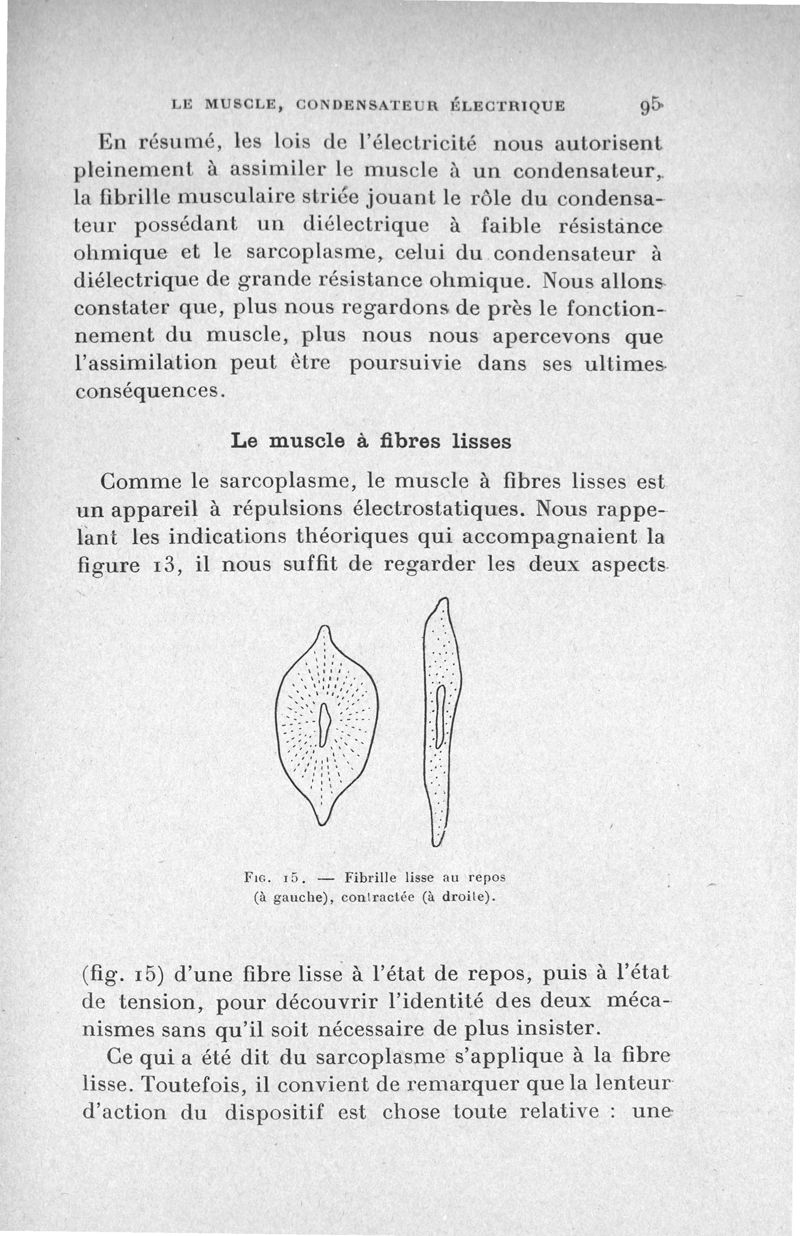 LE MUSCLE, CONDENSATEUR ÉLECTRIQUE 95

En résumé, les lois de l'électricité nous autorisent pleinement à assimiler le muscle à un condensateur, la fibrille musculaire striée jouant le rôle du condensateur possédant un diélectrique à faible résistance ohmique et le sarcoplasme, celui du condensateur à diélectrique de grande résistance ohmique. Nous allons constater que, plus nous regardons de près le fonctionnement du muscle, plus nous nous apercevons que l'assimilation peut être poursuivie dans ses ultimes conséquences.

Le muscle à fibres lisses

Comme le sarcoplasme, le muscle à fibres lisses est un appareil à répulsions électrostatiques. Nous rappelant les indications théoriques qui accompagnaient la figure 13, il nous suffit de regarder les deux aspects

Fig. 15. — Fibrille lisse au repos (à gauche), contractée (à droite).

(fig. 15) d'une fibre lisse à l'état de repos, puis à l'état de tension, pour découvrir l'identité des deux mécanismes sans qu'il soit nécessaire de plus insister.

Ce qui a été dit du sarcoplasme s'applique à la fibre lisse. Toutefois, il convient de remarquer que la lenteur d'action du dispositif est chose toute relative : une